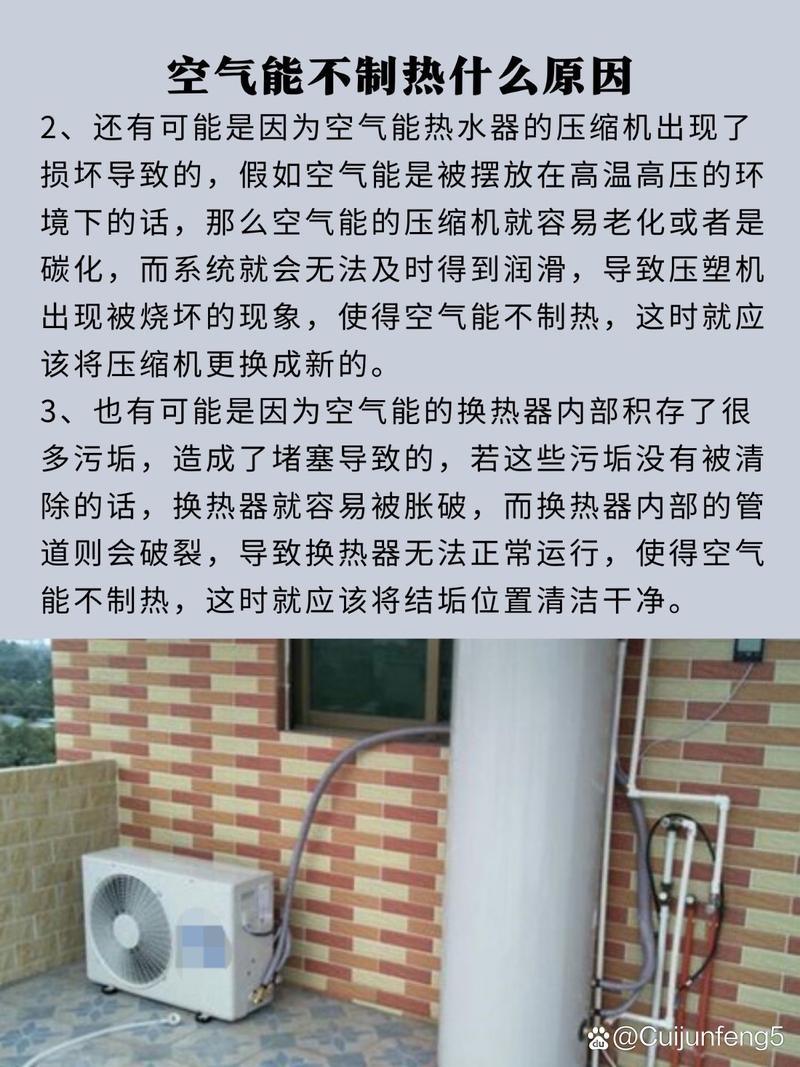 空气能不制热什么原因

2、还有可能是因为空气能热水器的压缩机出现了损坏导致的，假如空气能是被摆放在高温高压的环境下的话，那么空气能的压缩机就容易老化或者是碳化，而系统就会无法及时得到润滑，导致压塑机出现被烧坏的现象，使得空气能不制热，这时就应该将压缩机更换成新的。

3、也有可能是因为空气能的换热器内部积存了很多污垢，造成了堵塞导致的，若这些污垢没有被清除的话，换热器就容易被胀破，而换热器内部的管道则会破裂，导致换热器无法正常运行，使得空气能不制热，这时就应该将结垢位置清洁干净。

@Cuijunfeng5